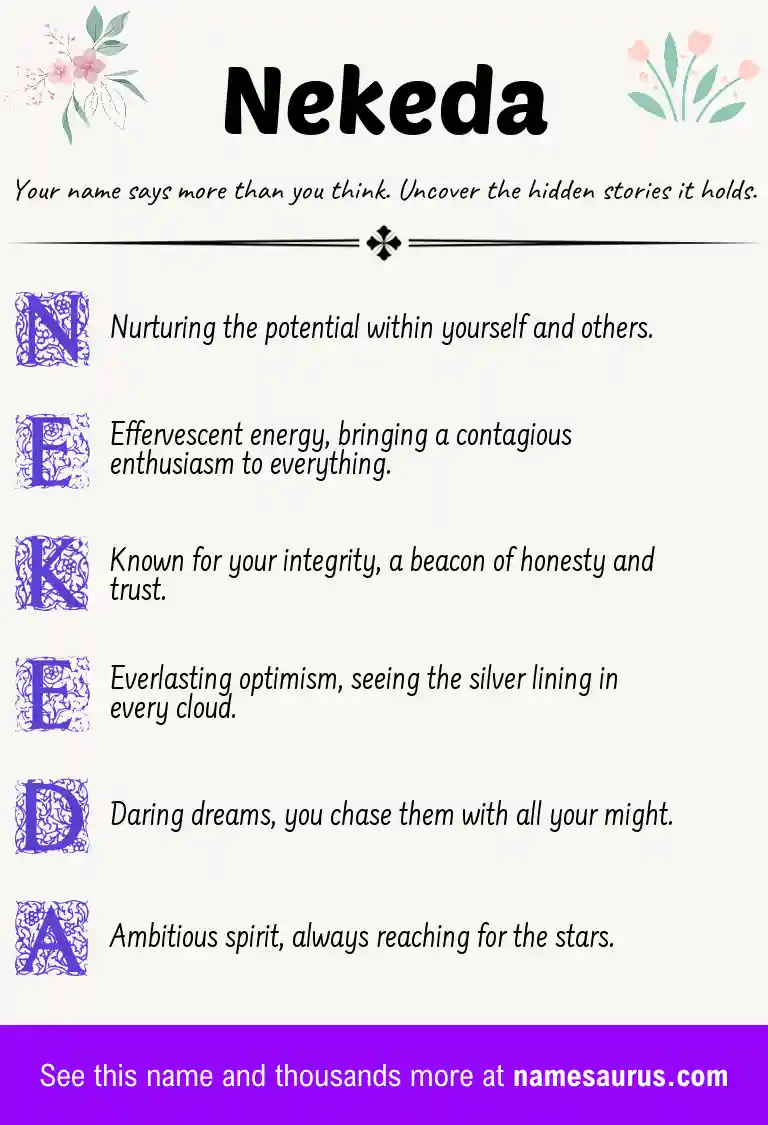 Nekeda

Your name says more than you think. Uncover the hidden stories it holds.

N Nurturing the potential within yourself and others.

E Effervescent energy, bringing a contagious enthusiasm to everything.

K Known for your integrity, a beacon of honesty and trust.

E Everlasting optimism, seeing the silver lining in every cloud.

D Daring dreams, you chase them with all your might.

A Ambitious spirit, always reaching for the stars.

See this name and thousands more at namesaurus.com